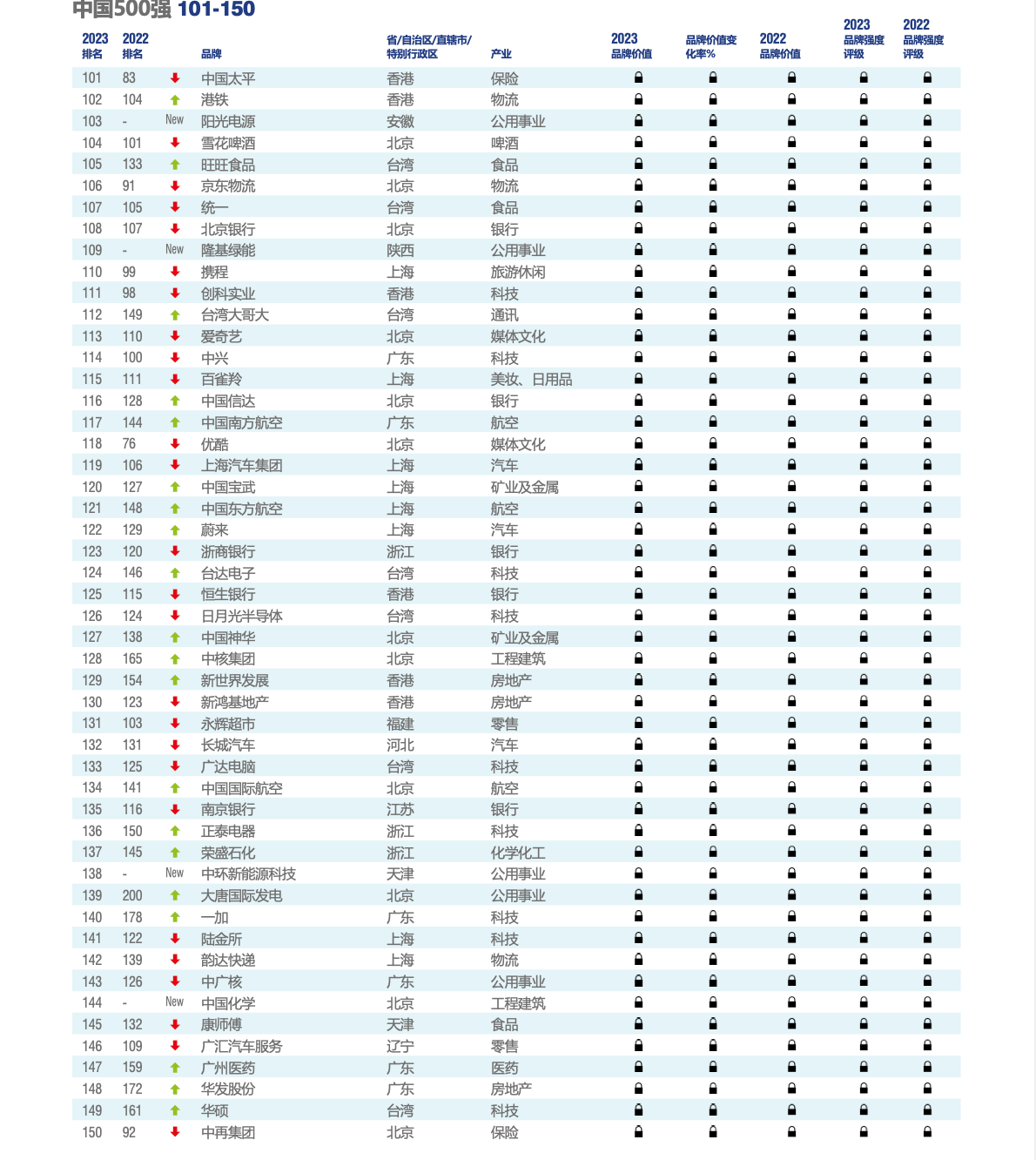 中国500强 101-150

| 2023 排名 | 2022 排名 | | 品牌 | 省/自治区/直辖市/特别行政区 | 产业 | 2023 品牌价值 | 品牌价值变化率% | 2022 品牌价值 | 2023 品牌强度评级 | 2022 品牌强度评级 |
|---|---|---|---|---|---|---|---|---|---|---|
| 101 | 83 | | 中国太平 | 香港 | 保险 | | | | | |
| 102 | 104 | | 港铁 | 香港 | 物流 | | | | | |
| 103 | - | New | 阳光电源 | 安徽 | 公用事业 | | | | | |
| 104 | 101 | | 雪花啤酒 | 北京 | 啤酒 | | | | | |
| 105 | 133 | | 旺旺食品 | 台湾 | 食品 | | | | | |
| 106 | 91 | | 京东物流 | 北京 | 物流 | | | | | |
| 107 | 105 | | 统一 | 台湾 | 食品 | | | | | |
| 108 | 107 | | 北京银行 | 北京 | 银行 | | | | | |
| 109 | - | New | 隆基绿能 | 陕西 | 公用事业 | | | | | |
| 110 | 99 | | 携程 | 上海 | 旅游休闲 | | | | | |
| 111 | 98 | | 创科实业 | 香港 | 科技 | | | | | |
| 112 | 149 | | 台湾大哥大 | 台湾 | 通讯 | | | | | |
| 113 | 110 | | 爱奇艺 | 北京 | 媒体文化 | | | | | |
| 114 | 100 | | 中兴 | 广东 | 科技 | | | | | |
| 115 | 111 | | 百雀羚 | 上海 | 美妆、日用品 | | | | | |
| 116 | 128 | | 中国信达 | 北京 | 银行 | | | | | |
| 117 | 144 | | 中国南方航空 | 广东 | 航空 | | | | | |
| 118 | 76 | | 优酷 | 北京 | 媒体文化 | | | | | |
| 119 | 106 | | 上海汽车集团 | 上海 | 汽车 | | | | | |
| 120 | 127 | | 中国宝武 | 上海 | 矿业及金属 | | | | | |
| 121 | 148 | | 中国东方航空 | 上海 | 航空 | | | | | |
| 122 | 129 | | 蔚来 | 上海 | 汽车 | | | | | |
| 123 | 120 | | 浙商银行 | 浙江 | 银行 | | | | | |
| 124 | 146 | | 台达电子 | 台湾 | 科技 | | | | | |
| 125 | 115 | | 恒生银行 | 香港 | 银行 | | | | | |
| 126 | 124 | | 日月光半导体 | 台湾 | 科技 | | | | | |
| 127 | 138 | | 中国神华 | 北京 | 矿业及金属 | | | | | |
| 128 | 165 | | 中核集团 | 北京 | 工程建筑 | | | | | |
| 129 | 154 | | 新世界发展 | 香港 | 房地产 | | | | | |
| 130 | 123 | | 新鸿基地产 | 香港 | 房地产 | | | | | |
| 131 | 103 | | 永辉超市 | 福建 | 零售 | | | | | |
| 132 | 131 | | 长城汽车 | 河北 | 汽车 | | | | | |
| 133 | 125 | | 广达电脑 | 台湾 | 科技 | | | | | |
| 134 | 141 | | 中国国际航空 | 北京 | 航空 | | | | | |
| 135 | 116 | | 南京银行 | 江苏 | 银行 | | | | | |
| 136 | 150 | | 正泰电器 | 浙江 | 科技 | | | | | |
| 137 | 145 | | 荣盛石化 | 浙江 | 化学化工 | | | | | |
| 138 | - | New | 中环新能源科技 | 天津 | 公用事业 | | | | | |
| 139 | 200 | | 大唐国际发电 | 北京 | 公用事业 | | | | | |
| 140 | 178 | | 一加 | 广东 | 科技 | | | | | |
| 141 | 122 | | 陆金所 | 上海 | 科技 | | | | | |
| 142 | 139 | | 韵达快递 | 上海 | 物流 | | | | | |
| 143 | 126 | | 中广核 | 广东 | 公用事业 | | | | | |
| 144 | - | New | 中国化学 | 北京 | 工程建筑 | | | | | |
| 145 | 132 | | 康师傅 | 天津 | 食品 | | | | | |
| 146 | 109 | | 广汇汽车服务 | 辽宁 | 零售 | | | | | |
| 147 | 159 | | 广州医药 | 广东 | 医药 | | | | | |
| 148 | 172 | | 华发股份 | 广东 | 房地产 | | | | | |
| 149 | 161 | | 华硕 | 台湾 | 科技 | | | | | |
| 150 | 92 | | 中再集团 | 北京 | 保险 | | | | | |